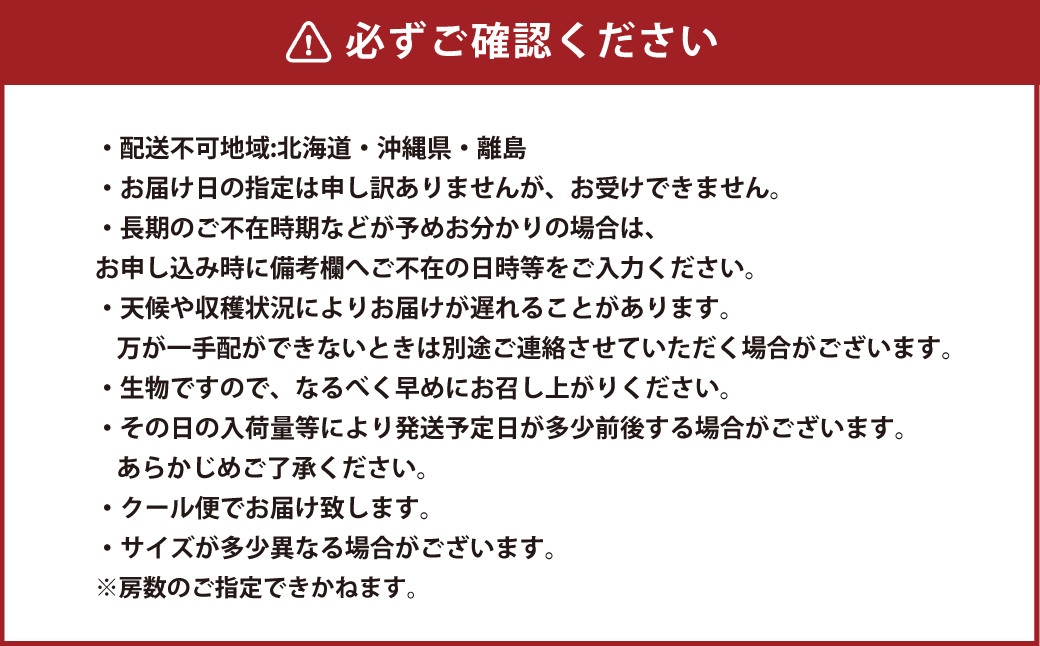 必ずご確認ください

・配送不可地域:北海道・沖縄県・離島
・お届け日の指定は申し訳ありませんが、お受けできません。
・長期のご不在時期などが予めお分かりの場合は、
お申し込み時に備考欄へご不在の日時等をご入力ください。
・天候や収穫状況によりお届けが遅れることがあります。
万が一手配ができないときは別途ご連絡させていただく場合がございます。
・生物ですので、なるべく早めにお召し上がりください。
・その日の入荷量等により発送予定日が多少前後する場合がございます。
あらかじめご了承ください。
・クール便でお届け致します。
・サイズが多少異なる場合がございます。
※房数のご指定できかねます。